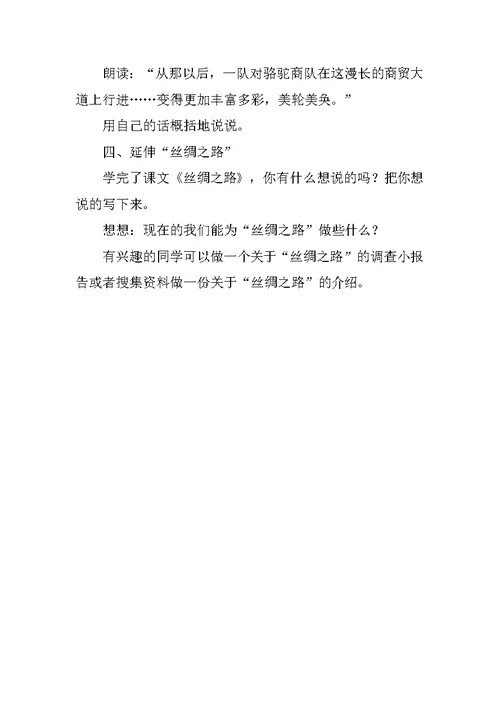 朗读：“从那以后，一队对骆驼商队在这漫长的商贸大道上行进……变得更加丰富多彩，美轮美奂。”

用自己的话概括地说说。

四、延伸“丝绸之路”

学完了课文《丝绸之路》，你有什么想说的吗？把你想说的写下来。

想想：现在的我们能为“丝绸之路”做些什么？

有兴趣的同学可以做一个关于“丝绸之路”的调查小报告或者搜集资料做一份关于“丝绸之路”的介绍。